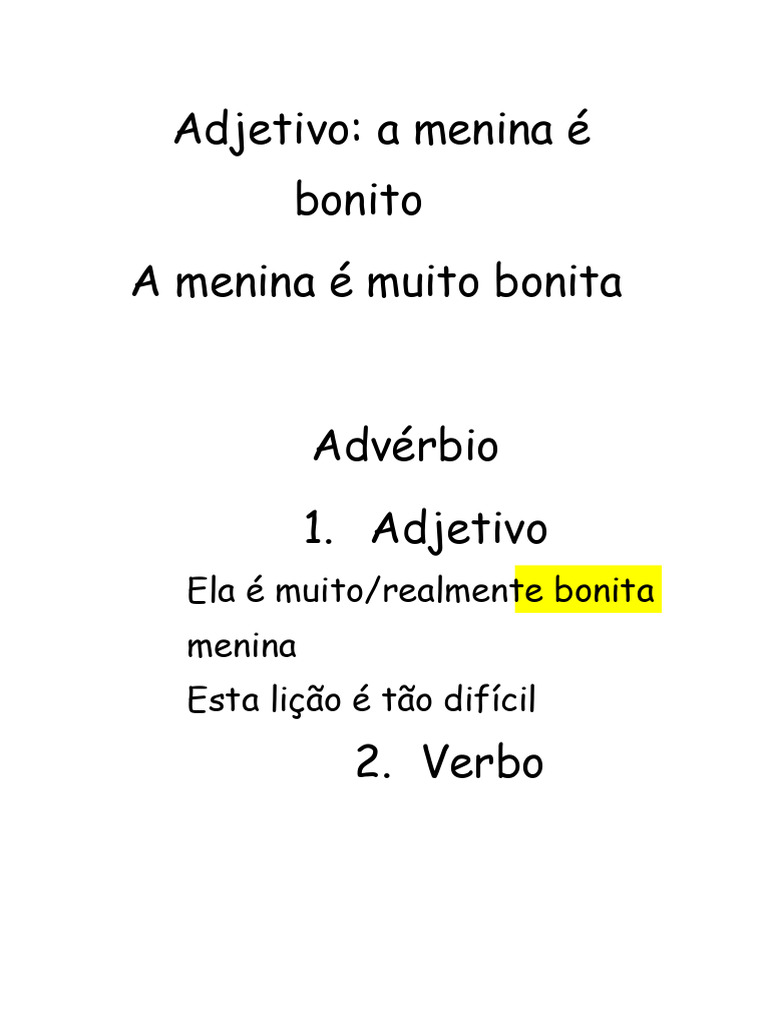 Adjetivo: a menina é bonito

A menina é muito bonita

Advérbio

1. Adjetivo

Ela é muito/realmente bonita menina

Esta lição é tão difícil

2. Verbo